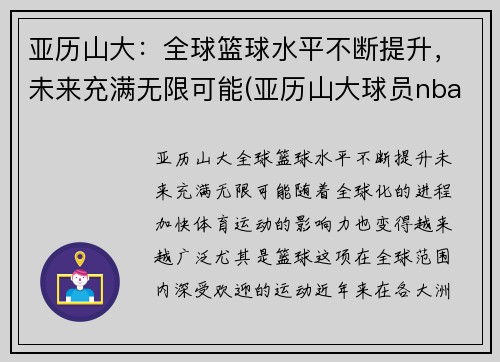 亚历山大：全球篮球水平不断提升，未来充满无限可能(亚历山大球员nba

亚历山大全球篮球水平不断提升未来充满无限可能随着全球化的进程加快体育运动的影响力也变得越来越广泛尤其是篮球这项在全球范围内深受欢迎的运动近年来在各大洲